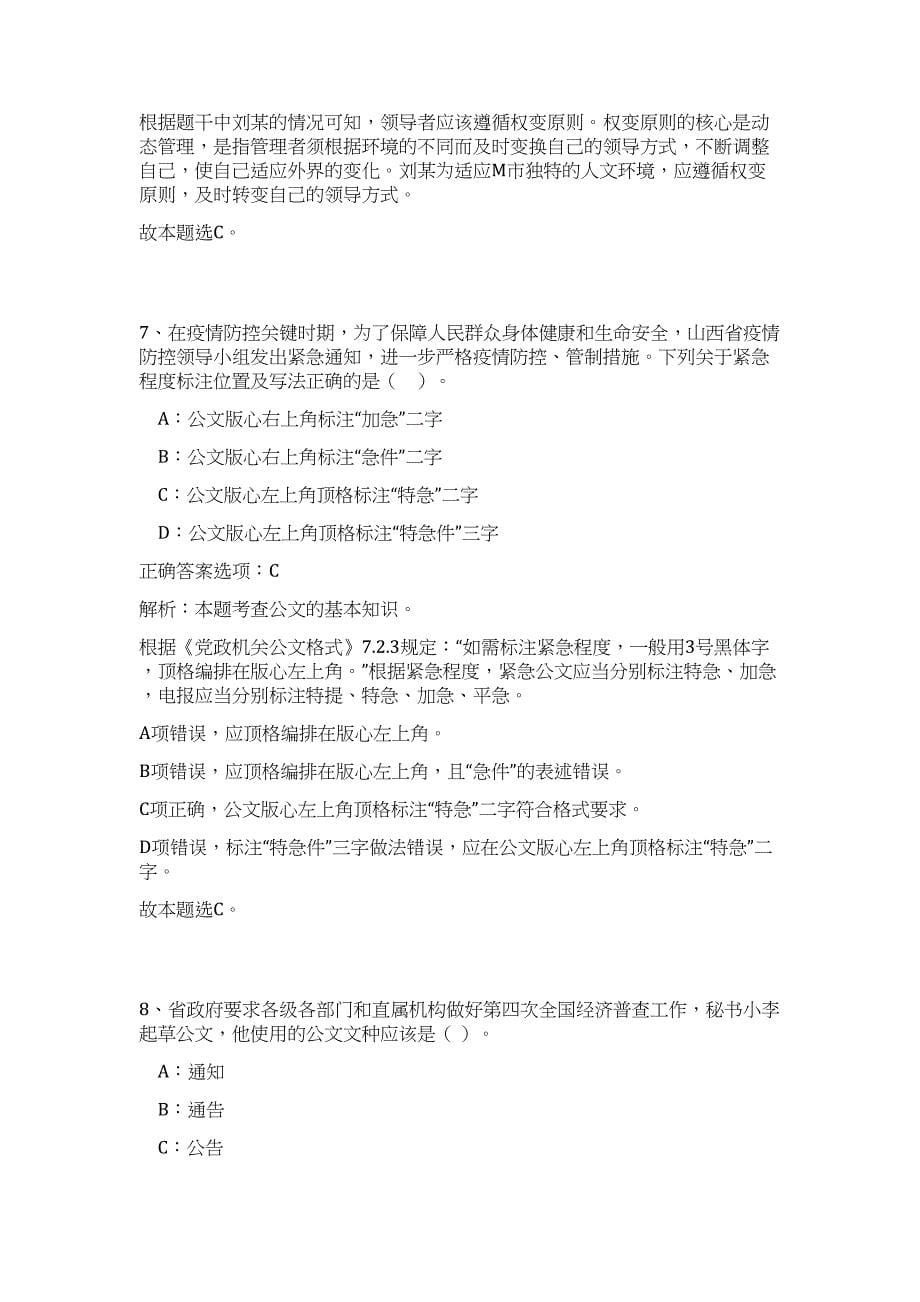 根据题干中刘某的情况可知，领导者应该遵循权变原则。权变原则的核心是动态管理，是指管理者须根据环境的不同而及时变换自己的领导方式，不断调整自己，使自己适应外界的变化。刘某为适应M市独特的人文环境，应遵循权变原则，及时转变自己的领导方式。

故本题选C。

7、在疫情防控关键时期，为了保障人民群众身体健康和生命安全，山西省疫情防控领导小组发出紧急通知，进一步严格疫情防控、管制措施。下列关于紧急程度标注位置及写法正确的是（　）。

A：公文版心右上角标注“加急”二字

B：公文版心右上角标注“急件”二字

C：公文版心左上角顶格标注“特急”二字

D：公文版心左上角顶格标注“特急件”三字

正确答案选项：C

解析：本题考查公文的基本知识。

根据《党政机关公文格式》7.2.3规定：“如需标注紧急程度，一般用3号黑体字，顶格编排在版心左上角。”根据紧急程度，紧急公文应当分别标注特急、加急，电报应当分别标注特提、特急、加急、平急。

A项错误，应顶格编排在版心左上角。

B项错误，应顶格编排在版心左上角，且“急件”的表述错误。

C项正确，公文版心左上角顶格标注“特急”二字符合格式要求。

D项错误，标注“特急件”三字做法错误，应在公文版心左上角顶格标注“特急”二字。

故本题选C。

8、省政府要求各级各部门和直属机构做好第四次全国经济普查工作，秘书小李起草公文，他使用的公文文种应该是（ ）。

A：通知

B：通告

C：公告